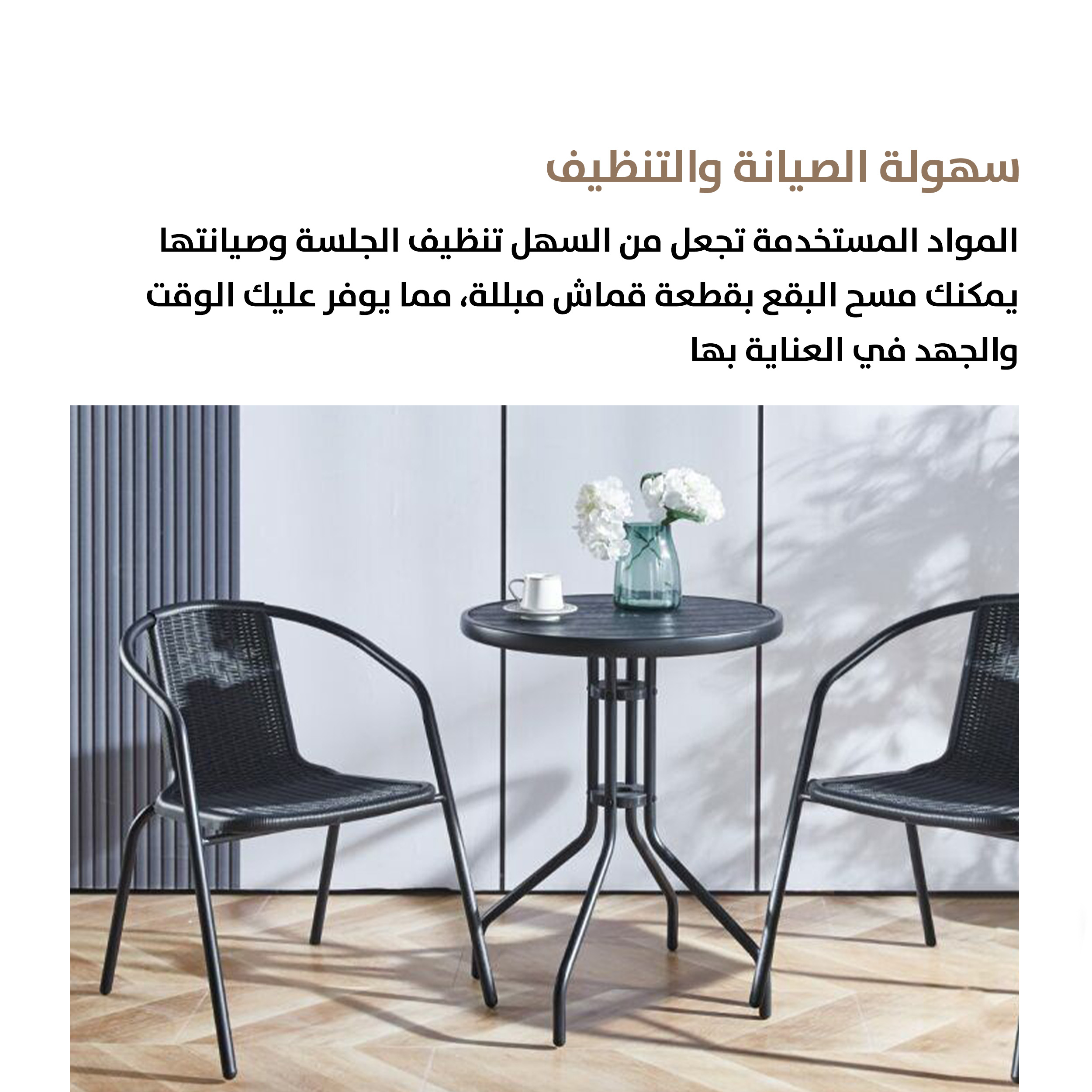 سهولة الصيانة والتنظيف

المواد المستخدمة تجعل من السهل تنظيف الجلسة وصيانتها يمكنك مسح البقع بقطعة قماش مبللة، مما يوفر عليك الوقت والجهد في العناية بها